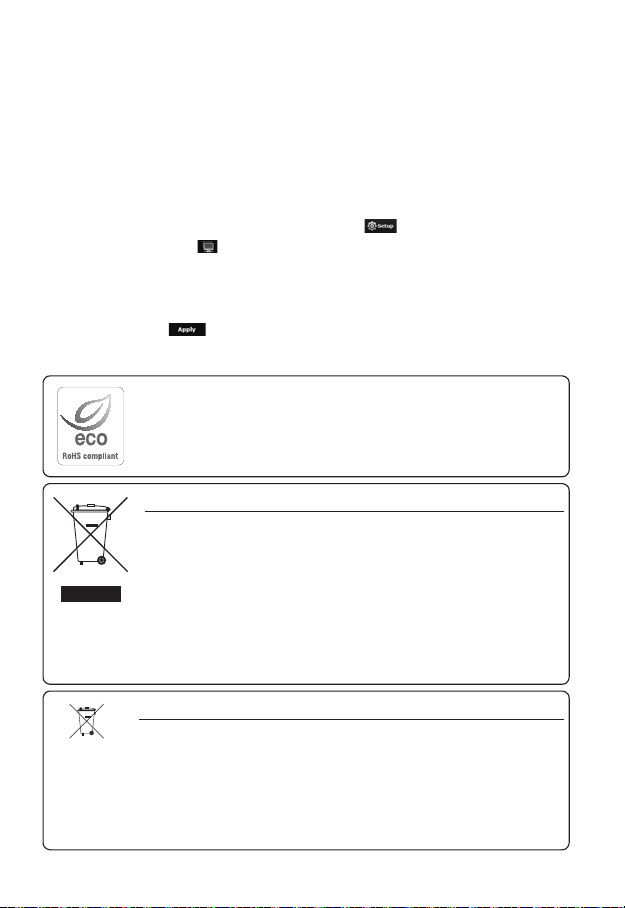 Setup

Apply

eco
RoHS compliant